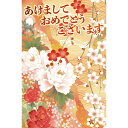 あけまして
おめでとう
ございます